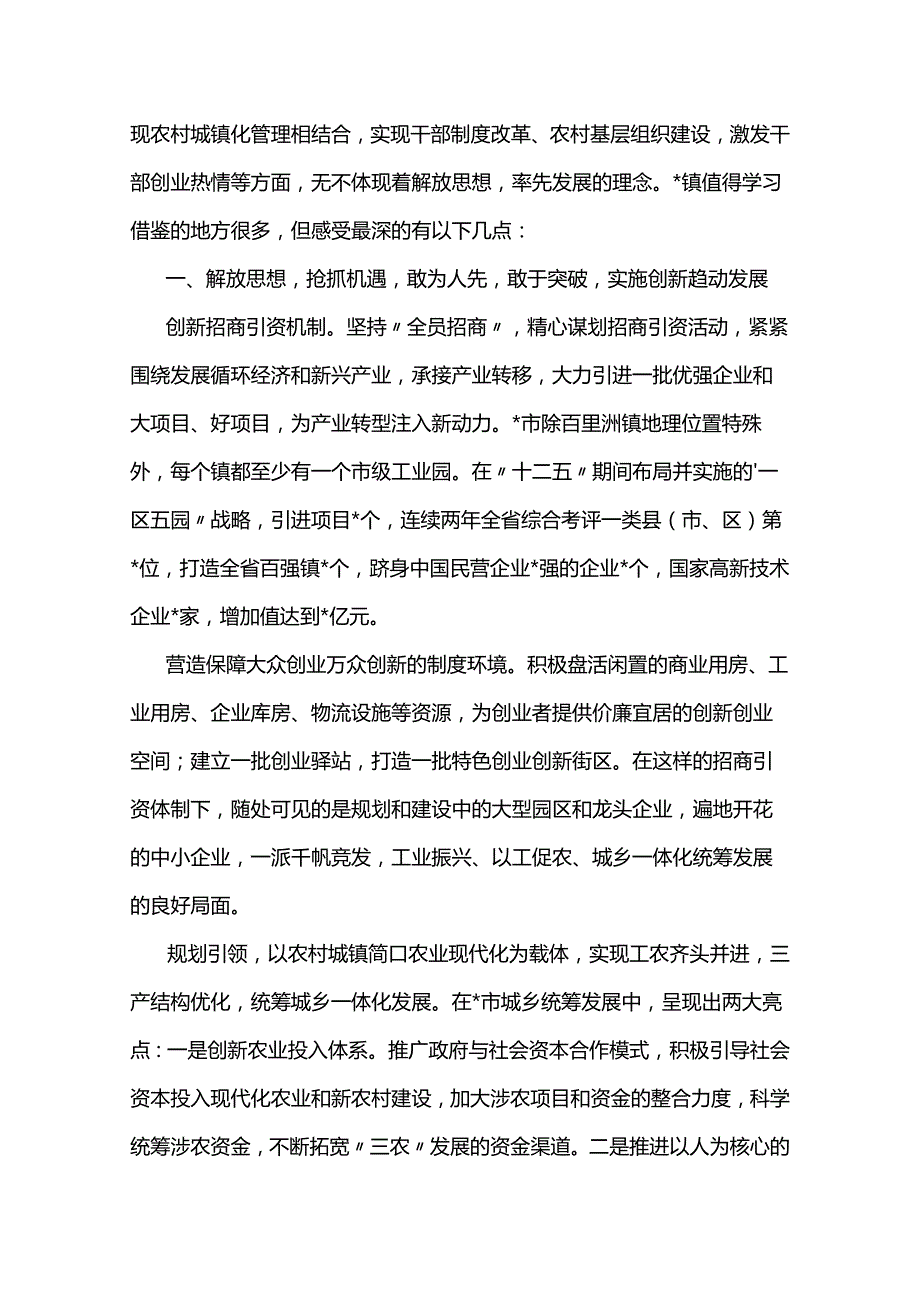 现农村城镇化管理相结合，实现干部制度改革、农村基层组织建设，激发干部创业热情等方面，无不体现着解放思想，率先发展的理念。*镇值得学习借鉴的地方很多，但感受最深的有以下几点：

一、解放思想，抢抓机遇，敢为人先，敢于突破，实施创新趋动发展

创新招商引资机制。坚持〃全员招商〃，精心谋划招商引资活动，紧紧围绕发展循环经济和新兴产业，承接产业转移，大力引进一批优强企业和大项目、好项目，为产业转型注入新动力。*市除百里洲镇地理位置特殊外，每个镇都至少有一个市级工业园。在〃十二五〃期间布局并实施的'一区五园〃战略，引进项目*个，连续两年全省综合考评一类县（市、区）第*位，打造全省百强镇*个，跻身中国民营企业*强的企业*个，国家高新技术企业*家，增加值达到*亿元。

营造保障大众创业万众创新的制度环境。积极盘活闲置的商业用房、工业用房、企业库房、物流设施等资源，为创业者提供价廉宜居的创新创业空间；建立一批创业驿站，打造一批特色创业创新街区。在这样的招商引资体制下，随处可见的是规划和建设中的大型园区和龙头企业，遍地开花的中小企业，一派千帆竞发，工业振兴、以工促农、城乡一体化统筹发展的良好局面。

规划引领，以农村城镇简口农业现代化为载体，实现工农齐头并进，三产结构优化，统筹城乡一体化发展。在*市城乡统筹发展中，呈现出两大亮点：一是创新农业投入体系。推广政府与社会资本合作模式，积极引导社会资本投入现代化农业和新农村建设，加大涉农项目和资金的整合力度，科学统筹涉农资金，不断拓宽〃三农〃发展的资金渠道。二是推进以人为核心的